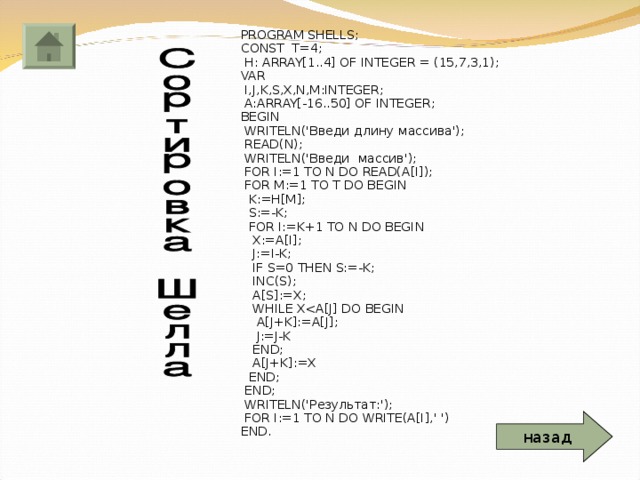 Сортировка Шелла

PROGRAM SHELLS;
CONST T=4;
H: ARRAY[1..4] OF INTEGER = (15,7,3,1);
VAR
I,J,K,S,X,N,M:INTEGER;
A:ARRAY[-16..50] OF INTEGER;
BEGIN
WRITELN('Введи длину массива');
READ(N);
WRITELN('Введи массив');
FOR I:=1 TO N DO READ(A[I]);
FOR M:=1 TO T DO BEGIN
K:=H[M];
S:=-K;
FOR I:=K+1 TO N DO BEGIN
X:=A[I];
J:=I-K;
IF S=0 THEN S:=-K;
INC(S);
A[S]:=X;
WHILE X<A[J] DO BEGIN
A[J+K]:=A[J];
J:=J-K
END;
A[J+K]:=X
END;
END;
WRITELN('Результат:');
FOR I:=1 TO N DO WRITE(A[I],' ')
END.

назад